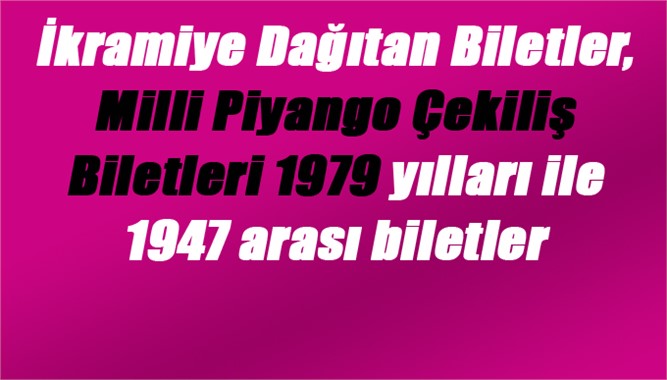 İkramiye Dağıtan Biletler, Milli Piyango Çekiliş Biletleri 1979 yılları ile 1947 arası biletler